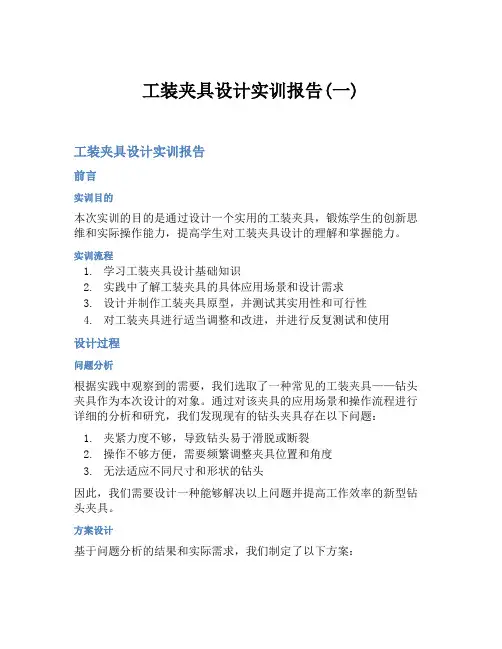 工装夹具设计实训报告(一)

工装夹具设计实训报告

前言

实训目的

本次实训的目的是通过设计一个实用的工装夹具，锻炼学生的创新思维和实际操作能力，提高学生对工装夹具设计的理解和掌握能力。

实训流程

1. 学习工装夹具设计基础知识
2. 实践中了解工装夹具的具体应用场景和设计需求
3. 设计并制作工装夹具原型，并测试其实用性和可行性
4. 对工装夹具进行适当调整和改进，并进行反复测试和使用

设计过程

问题分析

根据实践中观察到的需要，我们选取了一种常见的工装夹具——钻头夹具作为本次设计的对象。通过对该夹具的应用场景和操作流程进行详细的分析和研究，我们发现现有的钻头夹具存在以下问题：

1. 夹紧力度不够，导致钻头易于滑脱或断裂
2. 操作不够方便，需要频繁调整夹具位置和角度
3. 无法适应不同尺寸和形状的钻头

因此，我们需要设计一种能够解决以上问题并提高工作效率的新型钻头夹具。

方案设计

基于问题分析的结果和实际需求，我们制定了以下方案：